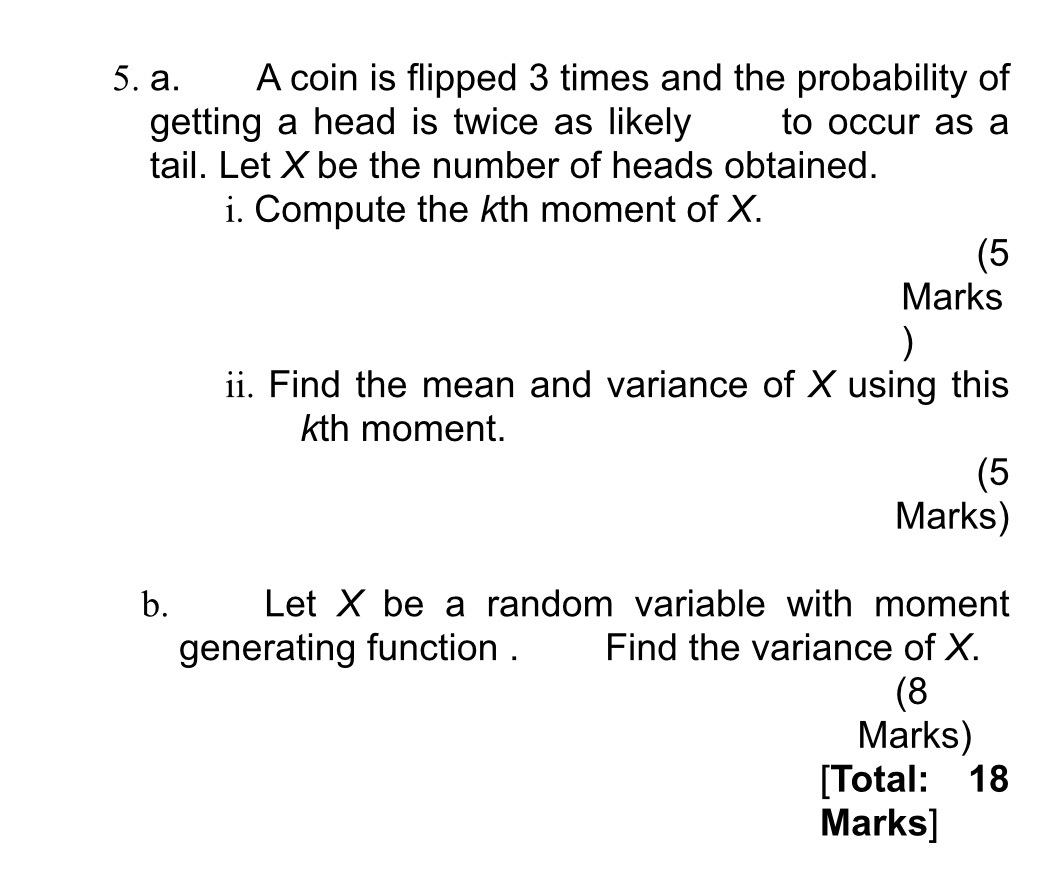 5. a. A coin is flipped 3 times and the probability of getting a head is twice as likely to occur as a tail. Let $X$ be the number of heads obtained.

i. Compute the $k$th moment of $X$.

(5 Marks )

ii. Find the mean and variance of $X$ using this $k$th moment.

(5 Marks)

b. Let $X$ be a random variable with moment generating function . Find the variance of $X$.

(8 Marks)

[Total: 18 Marks]